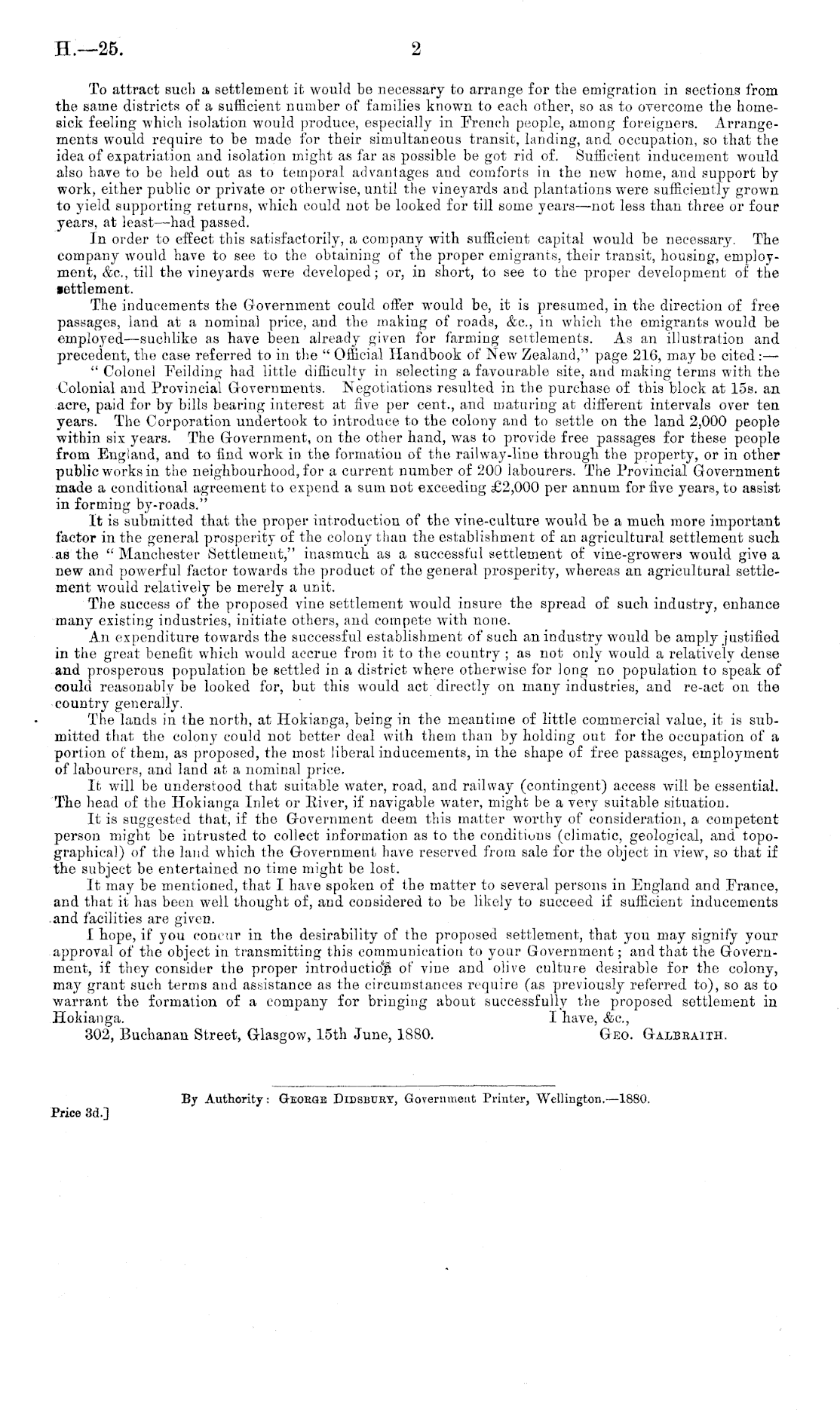 H.—25.

2

To attract such a settlement it would be necessary to arrange for the emigration in sections from the same districts of a sufficient number of families known to each other, so as to overcome the homesick feeling which isolation would produce, especially in French people, among foreigners. Arrangements would require to be made for their simultaneous transit, landing, and occupation, so that the idea of expatriation and isolation might as far as possible be got rid of. Sufficient inducement would also have to be held out as to temporal advantages and comforts in the new home, and support by work, either public or private or otherwise, until the vineyards and plantations were sufficiently grown to yield supporting returns, which could not be looked for till some years—not less than three or four years, at least—had passed.

In order to effect this satisfactorily, a company with sufficient capital would be necessary. The company would have to see to the obtaining of the proper emigrants, their transit, housing, employment, &c., till the vineyards were developed; or, in short, to see to the proper development of the settlement.

The inducements the Government could offer would be, it is presumed, in the direction of free passages, land at a nominal price, and the making of roads, &c., in which the emigrants would be employed—suchlike as have been already given for farming settlements. As an illustration and precedent, the case referred to in the "Official Handbook of New Zealand," page 216, may be cited:—

"Colonel Feilding had little difficulty in selecting a favourable site, and making terms with the Colonial and Provincial Governments. Negotiations resulted in the purchase of this block at 15s. an acre, paid for by bills bearing interest at five per cent., and maturing at different intervals over ten years. The Corporation undertook to introduce to the colony and to settle on the land 2,000 people within six years. The Government, on the other hand, was to provide free passages for these people from England, and to find work in the formation of the railway-line through the property, or in other public works in the neighbourhood, for a current number of 200 labourers. The Provincial Government made a conditional agreement to expend a sum not exceeding £2,000 per annum for five years, to assist in forming by-roads."

It is submitted that the proper introduction of the vine-culture would be a much more important factor in the general prosperity of the colony than the establishment of an agricultural settlement such as the "Manchester Settlement," inasmuch as a successful settlement of vine-growers would give a new and powerful factor towards the product of the general prosperity, whereas an agricultural settlement would relatively be merely a unit.

The success of the proposed vine settlement would insure the spread of such industry, enhance many existing industries, initiate others, and compete with none.

An expenditure towards the successful establishment of such an industry would be amply justified in the great benefit which would accrue from it to the country; as not only would a relatively dense and prosperous population be settled in a district where otherwise for long no population to speak of could reasonably be looked for, but this would act directly on many industries, and re-act on the country generally.

The lands in the north, at Hokianga, being in the meantime of little commercial value, it is submitted that the colony could not better deal with them than by holding out for the occupation of a portion of them, as proposed, the most liberal inducements, in the shape of free passages, employment of labourers, and land at a nominal price.

It will be understood that suitable water, road, and railway (contingent) access will be essential. The head of the Hokianga Inlet or River, if navigable water, might be a very suitable situation.

It is suggested that, if the Government deem this matter worthy of consideration, a competent person might be intrusted to collect information as to the conditions (climatic, geological, and topographical) of the land which the Government have reserved from sale for the object in view, so that if the subject be entertained no time might be lost.

It may be mentioned, that I have spoken of the matter to several persons in England and France, and that it has been well thought of, and considered to be likely to succeed if sufficient inducements and facilities are given.

I hope, if you concur in the desirability of the proposed settlement, that you may signify your approval of the object in transmitting this communication to your Government; and that the Government, if they consider the proper introduction of vine and olive culture desirable for the colony, may grant such terms and assistance as the circumstances require (as previously referred to), so as to warrant the formation of a company for bringing about successfully the proposed settlement in Hokianga.

I have, &c.,
302, Buchanan Street, Glasgow, 15th June, 1880.
GEO. GALBRAITH.

By Authority: GEORGE DIDSBURY, Government Printer, Wellington.—1880.

Price 3d.]